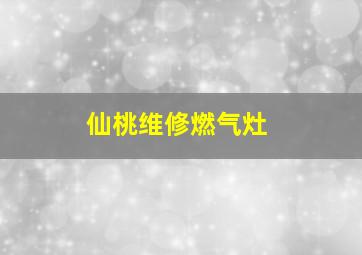 仙桃维修燃气灶